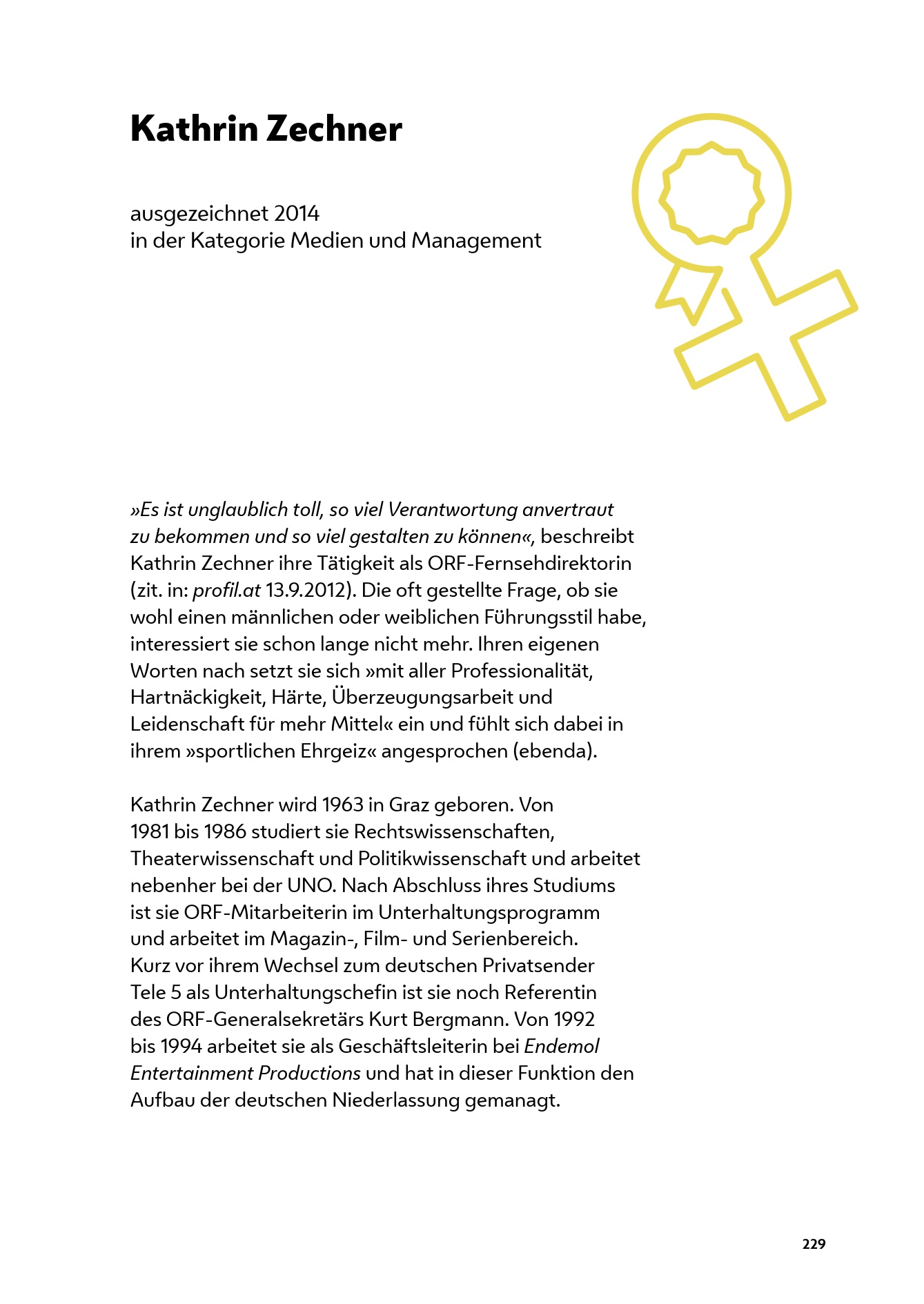 Kathrin Zechner

ausgezeichnet 2014
in der Kategorie Medien und Management

»Es ist unglaublich toll, so viel Verantwortung anvertraut zu bekommen und so viel gestalten zu können«, beschreibt Kathrin Zechner ihre Tätigkeit als ORF-Fernsehdirektorin (zit. in: profil.at 13.9.2012). Die oft gestellte Frage, ob sie wohl einen männlichen oder weiblichen Führungsstil habe, interessiert sie schon lange nicht mehr. Ihren eigenen Worten nach setzt sie sich »mit aller Professionalität, Hartnäckigkeit, Härte, Überzeugungsarbeit und Leidenschaft für mehr Mittel« ein und fühlt sich dabei in ihrem »sportlichen Ehrgeiz« angesprochen (ebenda).

Kathrin Zechner wird 1963 in Graz geboren. Von 1981 bis 1986 studiert sie Rechtswissenschaften, Theaterwissenschaft und Politikwissenschaft und arbeitet nebenher bei der UNO. Nach Abschluss ihres Studiums ist sie ORF-Mitarbeiterin im Unterhaltungsprogramm und arbeitet im Magazin-, Film- und Serienbereich. Kurz vor ihrem Wechsel zum deutschen Privatsender Tele 5 als Unterhaltungschefin ist sie noch Referentin des ORF-Generalsekretärs Kurt Bergmann. Von 1992 bis 1994 arbeitet sie als Geschäftsleiterin bei Endemol Entertainment Productions und hat in dieser Funktion den Aufbau der deutschen Niederlassung gemanagt.

229